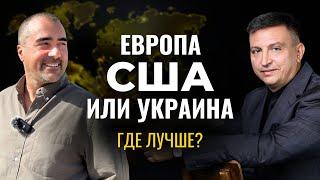 ЕВРОПА
США
ИЛИ УКРАИНА
ГДЕ ЛУЧШЕ?